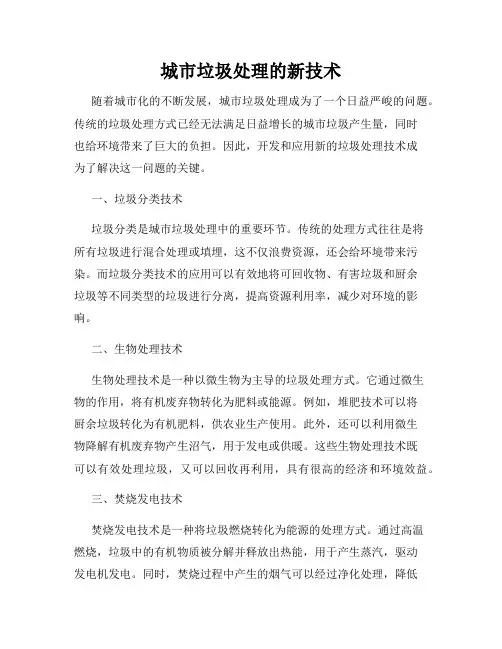 城市垃圾处理的新技术

随着城市化的不断发展，城市垃圾处理成为了一个日益严峻的问题。传统的垃圾处理方式已经无法满足日益增长的城市垃圾产生量，同时也给环境带来了巨大的负担。因此，开发和应用新的垃圾处理技术成为了解决这一问题的关键。

一、垃圾分类技术

垃圾分类是城市垃圾处理中的重要环节。传统的处理方式往往是将所有垃圾进行混合处理或填埋，这不仅浪费资源，还会给环境带来污染。而垃圾分类技术的应用可以有效地将可回收物、有害垃圾和厨余垃圾等不同类型的垃圾进行分离，提高资源利用率，减少对环境的影响。

二、生物处理技术

生物处理技术是一种以微生物为主导的垃圾处理方式。它通过微生物的作用，将有机废弃物转化为肥料或能源。例如，堆肥技术可以将厨余垃圾转化为有机肥料，供农业生产使用。此外，还可以利用微生物降解有机废弃物产生沼气，用于发电或供暖。这些生物处理技术既可以有效处理垃圾，又可以回收再利用，具有很高的经济和环境效益。

三、焚烧发电技术

焚烧发电技术是一种将垃圾燃烧转化为能源的处理方式。通过高温燃烧，垃圾中的有机物质被分解并释放出热能，用于产生蒸汽，驱动发电机发电。同时，焚烧过程中产生的烟气可以经过净化处理，降低